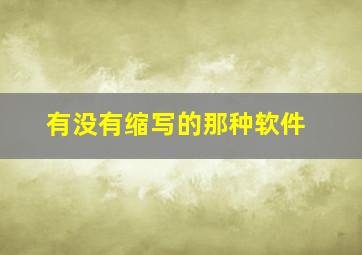 有没有缩写的那种软件